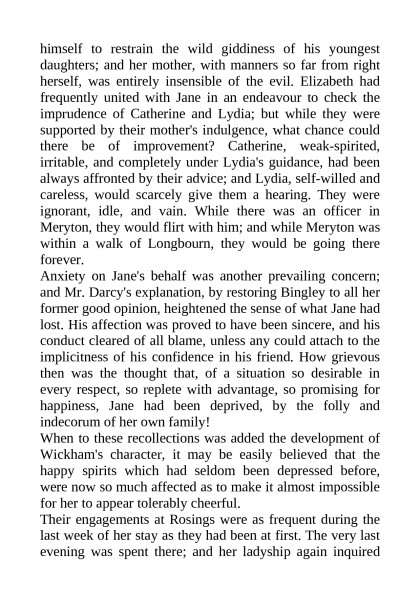 himself to restrain the wild giddiness of his youngest daughters; and her mother, with manners so far from right herself, was entirely insensible of the evil. Elizabeth had frequently united with Jane in an endeavour to check the imprudence of Catherine and Lydia; but while they were supported by their mother's indulgence, what chance could there be of improvement? Catherine, weak-spirited, irritable, and completely under Lydia's guidance, had been always affronted by their advice; and Lydia, self-willed and careless, would scarcely give them a hearing. They were ignorant, idle, and vain. While there was an officer in Meryton, they would flirt with him; and while Meryton was within a walk of Longbourn, they would be going there forever.
Anxiety on Jane's behalf was another prevailing concern; and Mr. Darcy's explanation, by restoring Bingley to all her former good opinion, heightened the sense of what Jane had lost. His affection was proved to have been sincere, and his conduct cleared of all blame, unless any could attach to the implicitness of his confidence in his friend. How grievous then was the thought that, of a situation so desirable in every respect, so replete with advantage, so promising for happiness, Jane had been deprived, by the folly and indecorum of her own family!
When to these recollections was added the development of Wickham's character, it may be easily believed that the happy spirits which had seldom been depressed before, were now so much affected as to make it almost impossible for her to appear tolerably cheerful.
Their engagements at Rosings were as frequent during the last week of her stay as they had been at first. The very last evening was spent there; and her ladyship again inquired